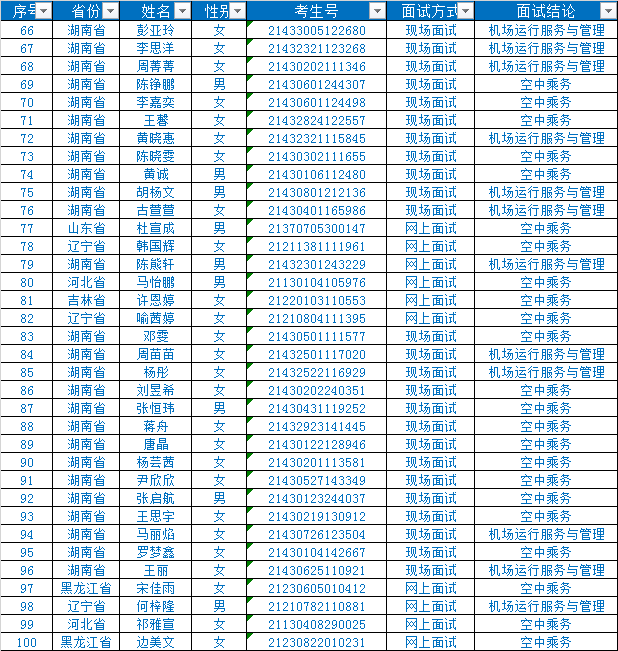 | 序号 | 省份 | 姓名 | 性别 | 考生号 | 面试方式 | 面试结论 |
|---|---|---|---|---|---|---|
| 66 | 湖南省 | 彭亚玲 | 女 | 21433005122680 | 现场面试 | 机场运行服务与管理 |
| 67 | 湖南省 | 李思洋 | 女 | 21432321123268 | 现场面试 | 机场运行服务与管理 |
| 68 | 湖南省 | 周菁菁 | 女 | 21430202111346 | 现场面试 | 机场运行服务与管理 |
| 69 | 湖南省 | 陈铮鹏 | 男 | 21430601244307 | 现场面试 | 空中乘务 |
| 70 | 湖南省 | 李嘉奕 | 女 | 21430601124498 | 现场面试 | 空中乘务 |
| 71 | 湖南省 | 王馨 | 女 | 21432824122557 | 现场面试 | 空中乘务 |
| 72 | 湖南省 | 黄晓惠 | 女 | 21432321115845 | 现场面试 | 机场运行服务与管理 |
| 73 | 湖南省 | 陈晓雯 | 女 | 21430302111655 | 现场面试 | 空中乘务 |
| 74 | 湖南省 | 黄诚 | 男 | 21430106112480 | 现场面试 | 空中乘务 |
| 75 | 湖南省 | 胡杨文 | 男 | 21430801212136 | 现场面试 | 机场运行服务与管理 |
| 76 | 湖南省 | 古萱萱 | 女 | 21430401165986 | 现场面试 | 机场运行服务与管理 |
| 77 | 山东省 | 杜宣成 | 男 | 21370705300147 | 网上面试 | 空中乘务 |
| 78 | 辽宁省 | 韩国辉 | 女 | 21211381111961 | 网上面试 | 空中乘务 |
| 79 | 湖南省 | 陈熊轩 | 男 | 21432301243229 | 网上面试 | 机场运行服务与管理 |
| 80 | 河北省 | 马怡鹏 | 男 | 21130104105976 | 网上面试 | 空中乘务 |
| 81 | 吉林省 | 许恩婷 | 女 | 21220103110553 | 网上面试 | 空中乘务 |
| 82 | 辽宁省 | 喻茜婷 | 女 | 21210804111395 | 网上面试 | 空中乘务 |
| 83 | 湖南省 | 邓雯 | 女 | 21430501111577 | 现场面试 | 空中乘务 |
| 84 | 湖南省 | 周苗苗 | 女 | 21432501117020 | 现场面试 | 机场运行服务与管理 |
| 85 | 湖南省 | 杨彤 | 女 | 21432522116929 | 现场面试 | 机场运行服务与管理 |
| 86 | 湖南省 | 刘昱希 | 女 | 21430202240351 | 现场面试 | 空中乘务 |
| 87 | 湖南省 | 张恒玮 | 男 | 21430431119252 | 现场面试 | 空中乘务 |
| 88 | 湖南省 | 蒋舟 | 女 | 21432923141445 | 现场面试 | 空中乘务 |
| 89 | 湖南省 | 唐晶 | 女 | 21430122128946 | 现场面试 | 空中乘务 |
| 90 | 湖南省 | 杨芸茜 | 女 | 21430201113581 | 现场面试 | 空中乘务 |
| 91 | 湖南省 | 尹欣欣 | 女 | 21430527143349 | 现场面试 | 空中乘务 |
| 92 | 湖南省 | 张启航 | 男 | 21430123244037 | 现场面试 | 空中乘务 |
| 93 | 湖南省 | 王思宇 | 女 | 21430219130912 | 现场面试 | 空中乘务 |
| 94 | 湖南省 | 马丽焰 | 女 | 21430726123504 | 现场面试 | 机场运行服务与管理 |
| 95 | 湖南省 | 罗梦鑫 | 女 | 21430104142667 | 现场面试 | 空中乘务 |
| 96 | 湖南省 | 王丽 | 女 | 21430625110921 | 现场面试 | 机场运行服务与管理 |
| 97 | 黑龙江省 | 宋佳雨 | 女 | 21230605010412 | 网上面试 | 空中乘务 |
| 98 | 辽宁省 | 何梓隆 | 男 | 21210782110881 | 网上面试 | 机场运行服务与管理 |
| 99 | 河北省 | 祁雅宣 | 女 | 21130408290025 | 网上面试 | 空中乘务 |
| 100 | 黑龙江省 | 边美文 | 女 | 21230822010231 | 网上面试 | 空中乘务 |